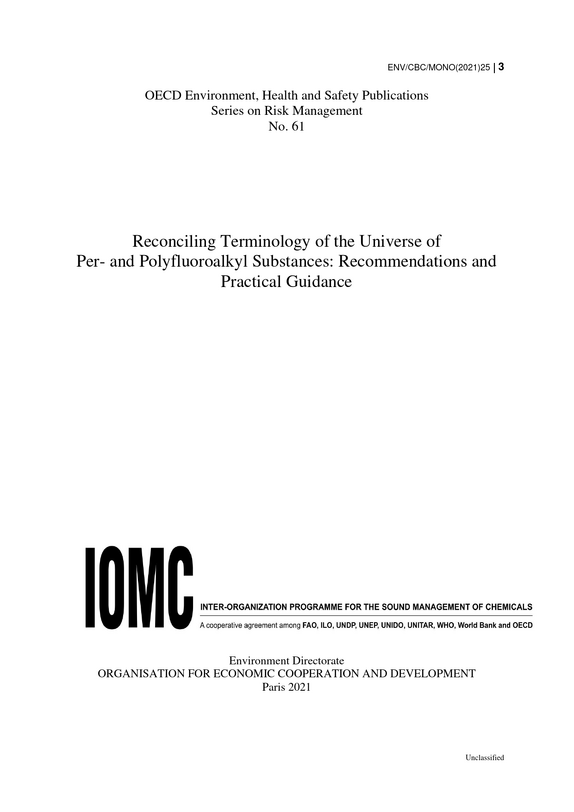 ENV/CBC/MONO(2021)25 | 3

OECD Environment, Health and Safety Publications
Series on Risk Management
No. 61

Reconciling Terminology of the Universe of Per- and Polyfluoroalkyl Substances: Recommendations and Practical Guidance

IOMC

INTER-ORGANIZATION PROGRAMME FOR THE SOUND MANAGEMENT OF CHEMICALS

A cooperative agreement among FAO, ILO, UNDP, UNEP, UNIDO, UNITAR, WHO, World Bank and OECD

Environment Directorate
ORGANISATION FOR ECONOMIC COOPERATION AND DEVELOPMENT
Paris 2021

Unclassified